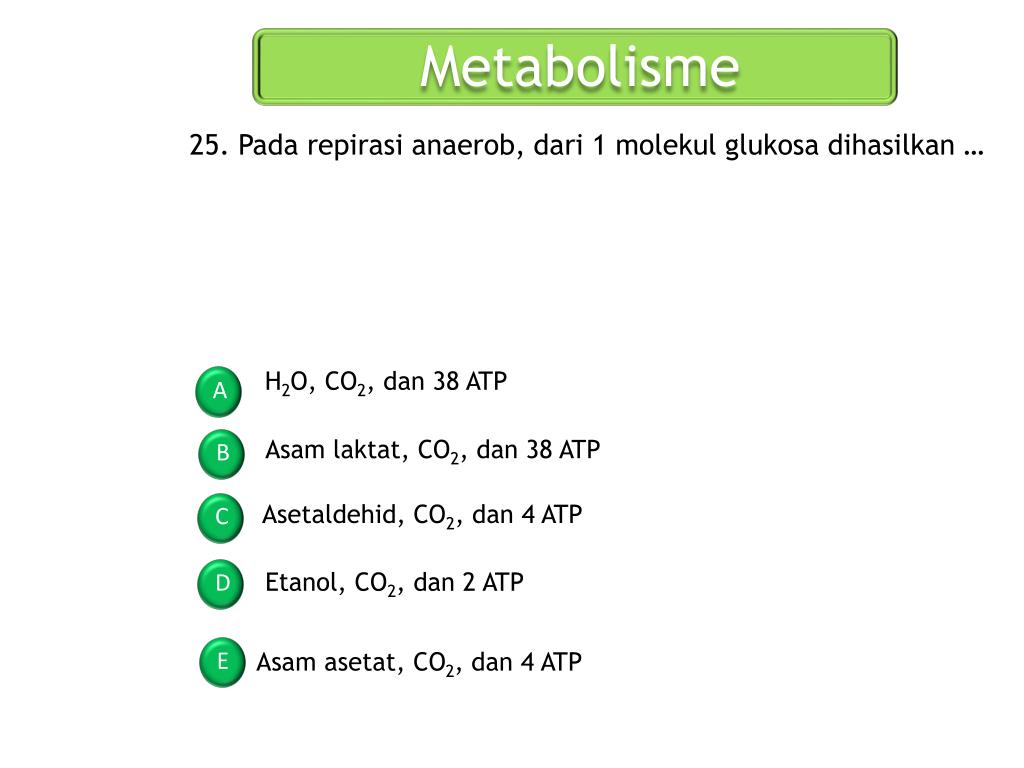 Metabolisme

25. Pada repirasi anaerob, dari 1 molekul glukosa dihasilkan …

A $H_2O$, $CO_2$, dan 38 ATP

B Asam laktat, $CO_2$, dan 38 ATP

C Asetaldehid, $CO_2$, dan 4 ATP

D Etanol, $CO_2$, dan 2 ATP

E Asam asetat, $CO_2$, dan 4 ATP